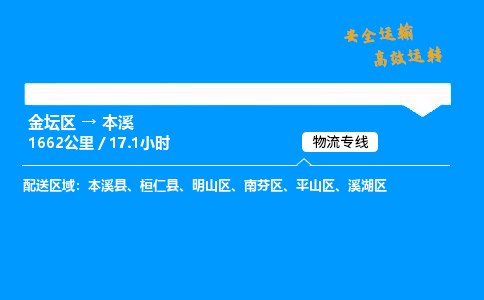 安全运输
高效运转

金坛区 → 本溪
1662公里 / 17.1小时

物流专线

配送区域：本溪县、桓仁县、明山区、南芬区、平山区、溪湖区